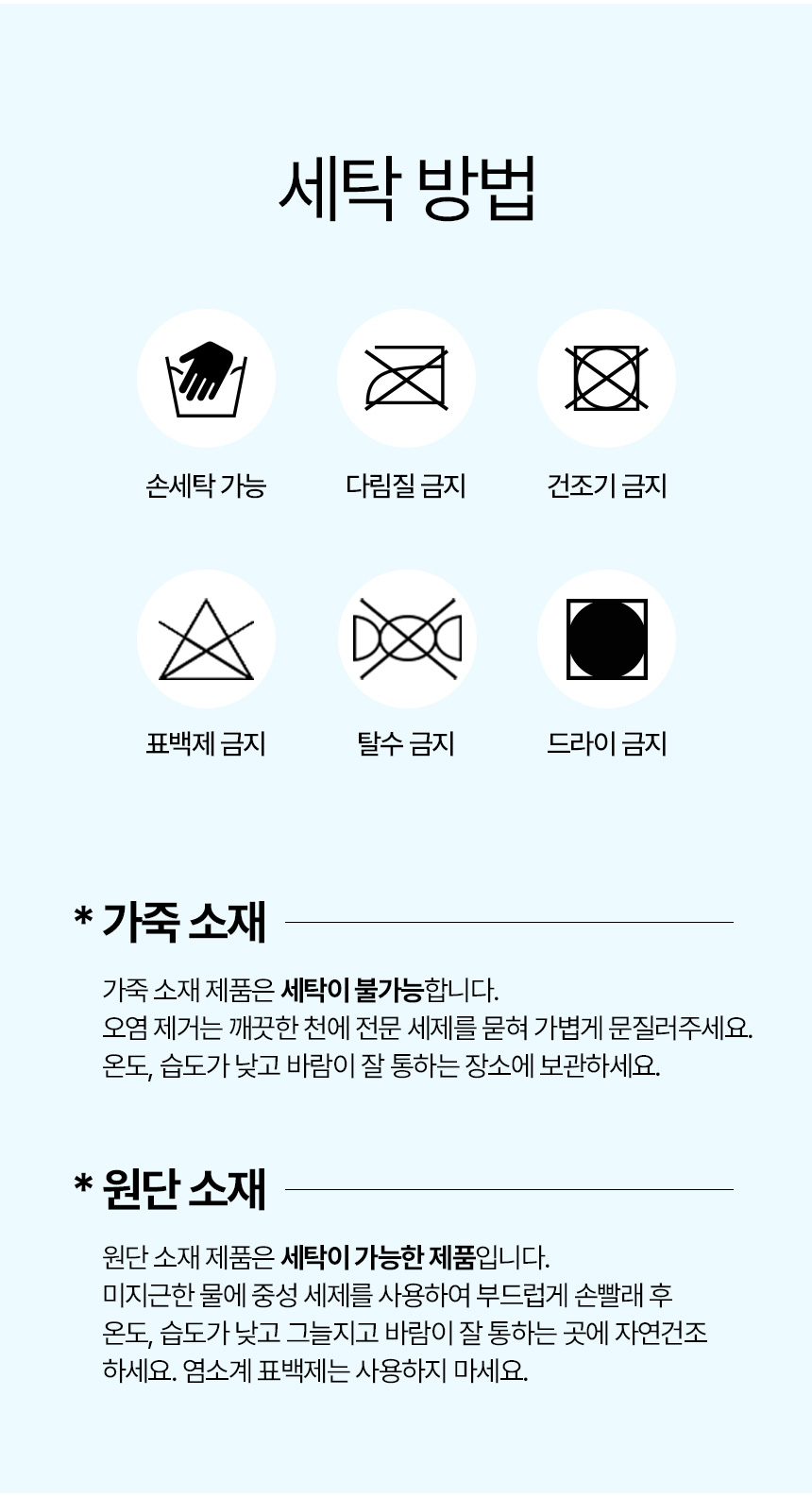 세탁 방법

손세탁 가능

다림질 금지

건조기 금지

표백제 금지

탈수 금지

드라이 금지

* 가죽 소재

가죽 소재 제품은 세탁이 불가능합니다.
오염 제거는 깨끗한 천에 전문 세제를 묻혀 가볍게 문질러주세요.
온도, 습도가 낮고 바람이 잘 통하는 장소에 보관하세요.

* 원단 소재

원단 소재 제품은 세탁이 가능한 제품입니다.
미지근한 물에 중성 세제를 사용하여 부드럽게 손빨래 후 온도, 습도가 낮고 그늘지고 바람이 잘 통하는 곳에 자연건조 하세요. 염소계 표백제는 사용하지 마세요.